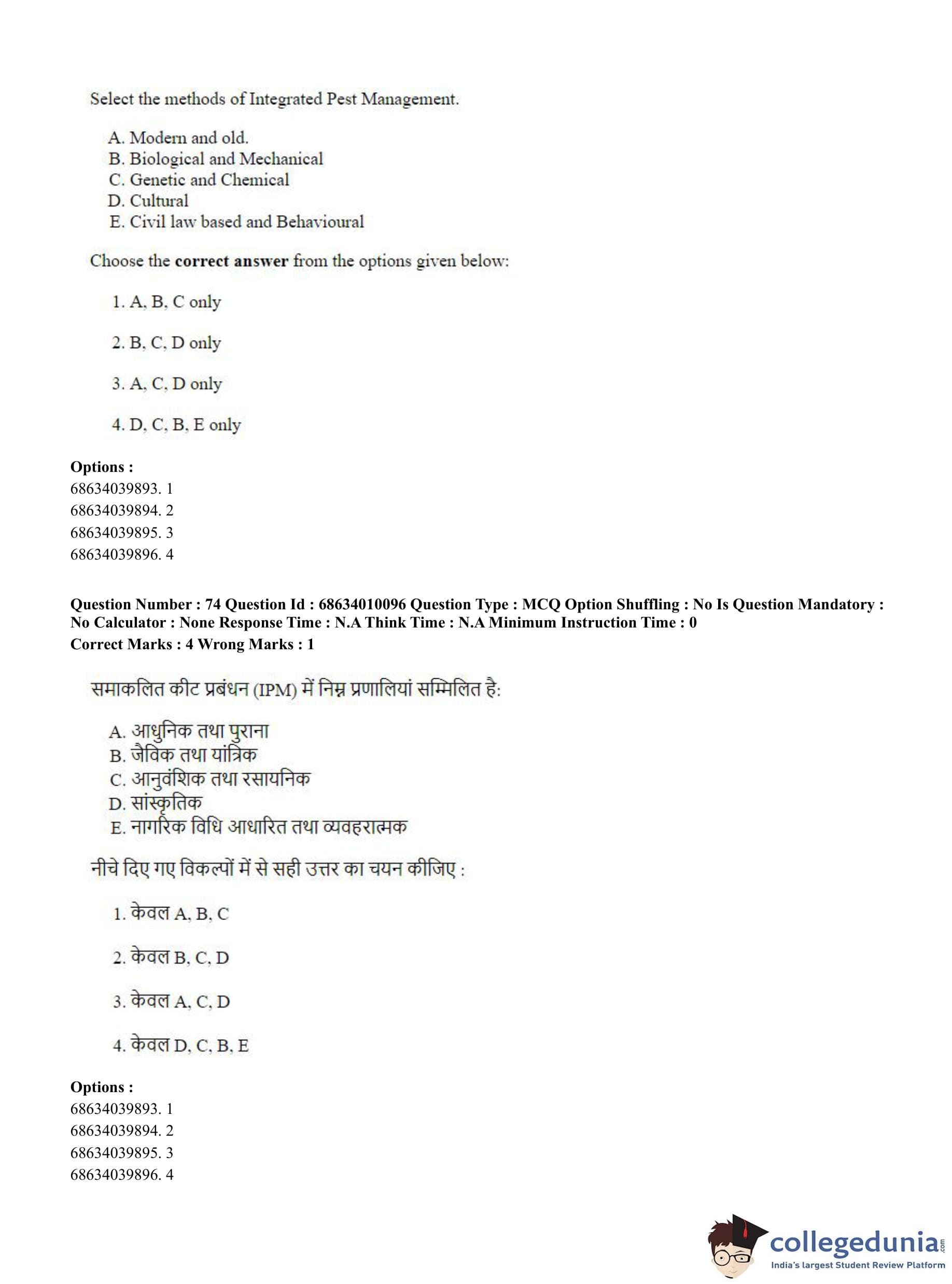 Select the methods of Integrated Pest Management.

A. Modern and old.
B. Biological and Mechanical
C. Genetic and Chemical
D. Cultural
E. Civil law based and Behavioural

Choose the **correct answer** from the options given below:

1. A, B, C only

2. B, C, D only

3. A, C, D only

4. D, C, B, E only

**Options :**
68634039893. 1
68634039894. 2
68634039895. 3
68634039896. 4

**Question Number : 74 Question Id : 68634010096 Question Type : MCQ Option Shuffling : No Is Question Mandatory : No Calculator : None Response Time : N.A Think Time : N.A Minimum Instruction Time : 0**
**Correct Marks : 4 Wrong Marks : 1**

समाकलित कीट प्रबंधन (IPM) में निम्न प्रणालियां सम्मिलित है:

A. आधुनिक तथा पुराना
B. जैविक तथा यांत्रिक
C. आनुवंशिक तथा रसायनिक
D. सांस्कृतिक
E. नागरिक विधि आधारित तथा व्यवहरात्मक

नीचे दिए गए विकल्पों में से सही उत्तर का चयन कीजिए :

1. केवल A, B, C

2. केवल B, C, D

3. केवल A, C, D

4. केवल D, C, B, E

**Options :**
68634039893. 1
68634039894. 2
68634039895. 3
68634039896. 4

collegedunia.com
India's largest Student Review Platform